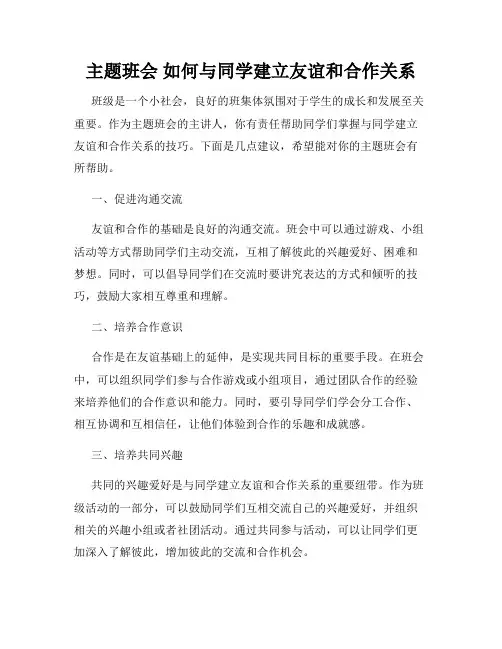 主题班会 如何与同学建立友谊和合作关系

班级是一个小社会，良好的班集体氛围对于学生的成长和发展至关重要。作为主题班会的主讲人，你有责任帮助同学们掌握与同学建立友谊和合作关系的技巧。下面是几点建议，希望能对你的主题班会有所帮助。

一、促进沟通交流

友谊和合作的基础是良好的沟通交流。班会中可以通过游戏、小组活动等方式帮助同学们主动交流，互相了解彼此的兴趣爱好、困难和梦想。同时，可以倡导同学们在交流时要讲究表达的方式和倾听的技巧，鼓励大家相互尊重和理解。

二、培养合作意识

合作是在友谊基础上的延伸，是实现共同目标的重要手段。在班会中，可以组织同学们参与合作游戏或小组项目，通过团队合作的经验来培养他们的合作意识和能力。同时，要引导同学们学会分工合作、相互协调和互相信任，让他们体验到合作的乐趣和成就感。

三、培养共同兴趣

共同的兴趣爱好是与同学建立友谊和合作关系的重要纽带。作为班级活动的一部分，可以鼓励同学们互相交流自己的兴趣爱好，并组织相关的兴趣小组或者社团活动。通过共同参与活动，可以让同学们更加深入了解彼此，增加彼此的交流和合作机会。